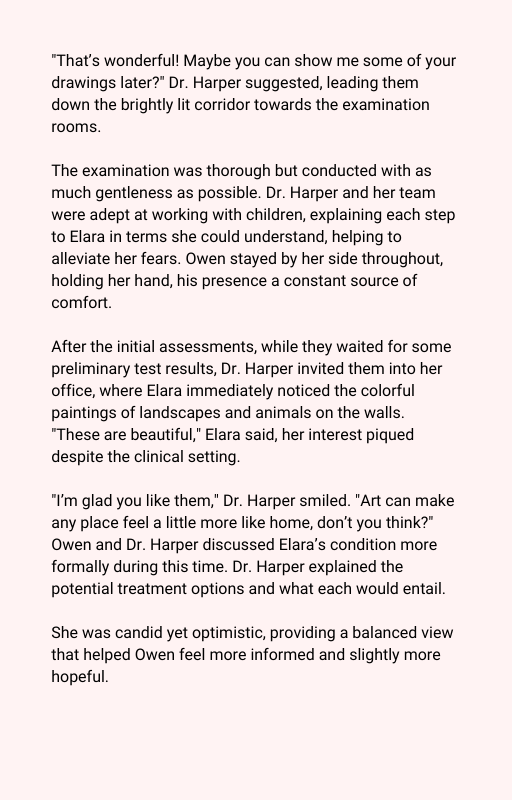 "That's wonderful! Maybe you can show me some of your drawings later?" Dr. Harper suggested, leading them down the brightly lit corridor towards the examination rooms.

The examination was thorough but conducted with as much gentleness as possible. Dr. Harper and her team were adept at working with children, explaining each step to Elara in terms she could understand, helping to alleviate her fears. Owen stayed by her side throughout, holding her hand, his presence a constant source of comfort.

After the initial assessments, while they waited for some preliminary test results, Dr. Harper invited them into her office, where Elara immediately noticed the colorful paintings of landscapes and animals on the walls. "These are beautiful," Elara said, her interest piqued despite the clinical setting.

"I'm glad you like them," Dr. Harper smiled. "Art can make any place feel a little more like home, don't you think?" Owen and Dr. Harper discussed Elara's condition more formally during this time. Dr. Harper explained the potential treatment options and what each would entail.

She was candid yet optimistic, providing a balanced view that helped Owen feel more informed and slightly more hopeful.